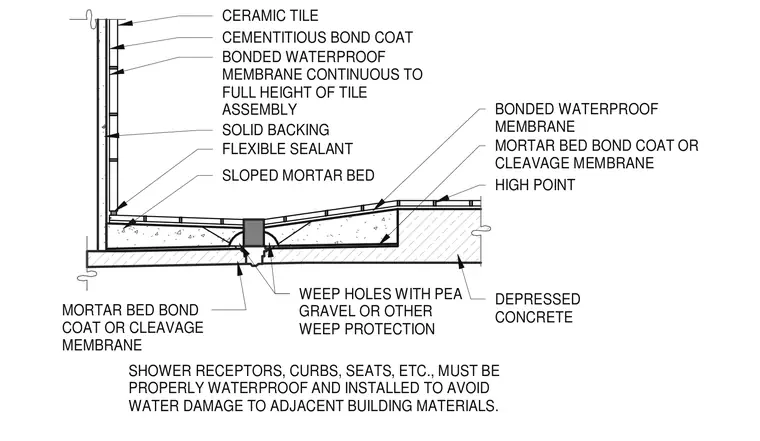 CERAMIC TILE
CEMENTITIOUS BOND COAT
BONDED WATERPROOF MEMBRANE CONTINUOUS TO FULL HEIGHT OF TILE ASSEMBLY
SOLID BACKING
FLEXIBLE SEALANT
SLOPED MORTAR BED

BONDED WATERPROOF MEMBRANE
MORTAR BED BOND COAT OR CLEAVAGE MEMBRANE
HIGH POINT

MORTAR BED BOND COAT OR CLEAVAGE MEMBRANE

WEEP HOLES WITH PEA GRAVEL OR OTHER WEEP PROTECTION

DEPRESSED CONCRETE

SHOWER RECEPTORS, CURBS, SEATS, ETC., MUST BE PROPERLY WATERPROOF AND INSTALLED TO AVOID WATER DAMAGE TO ADJACENT BUILDING MATERIALS.